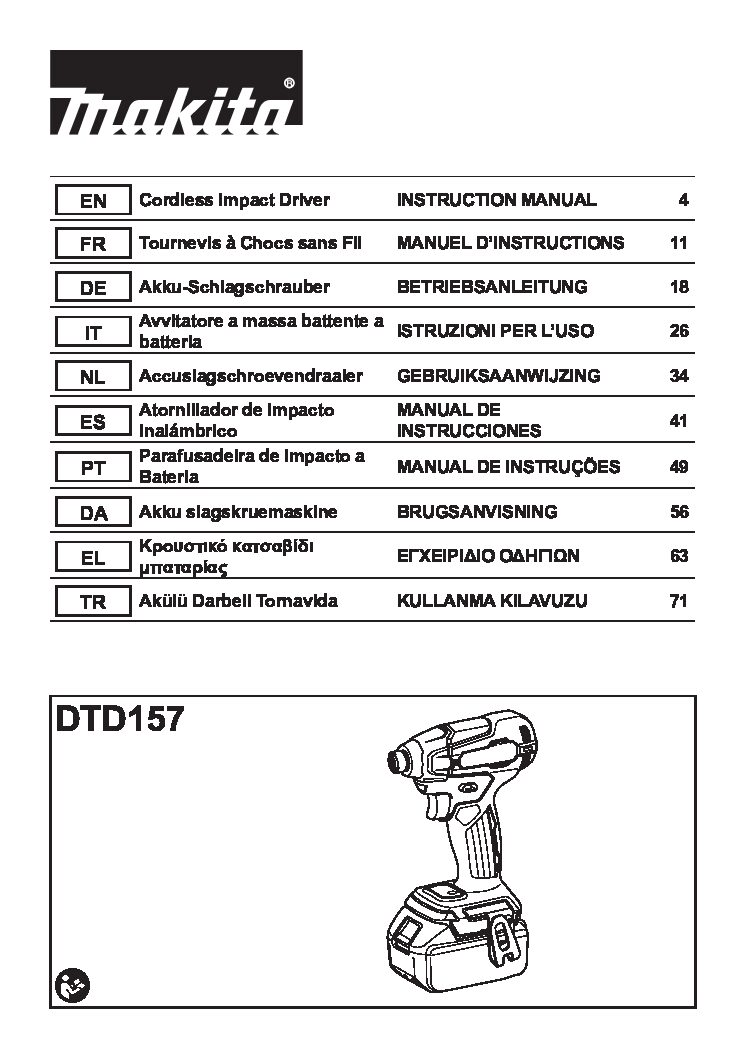 makita®

| EN | Cordless Impact Driver | INSTRUCTION MANUAL | 4 |
|---|---|---|---|
| FR | Tournevis à Chocs sans Fil | MANUEL D'INSTRUCTIONS | 11 |
| DE | Akku-Schlagschrauber | BETRIEBSANLEITUNG | 18 |
| IT | Avvitatore a massa battente a batteria | ISTRUZIONI PER L'USO | 26 |
| NL | Accuslagschroevendraaier | GEBRUIKSAANWIJZING | 34 |
| ES | Atornillador de Impacto Inalámbrico | MANUAL DE INSTRUCCIONES | 41 |
| PT | Parafusadeira de Impacto a Bateria | MANUAL DE INSTRUÇÕES | 49 |
| DA | Akku slagskruemaskine | BRUGSANVISNING | 56 |
| EL | Κρουστικό κατσαβίδι μπαταρίας | ΕΓΧΕΙΡΙΔΙΟ ΟΔΗΓΙΩΝ | 63 |
| TR | Akülü Darbeli Tornavida | KULLANMA KILAVUZU | 71 |

DTD157